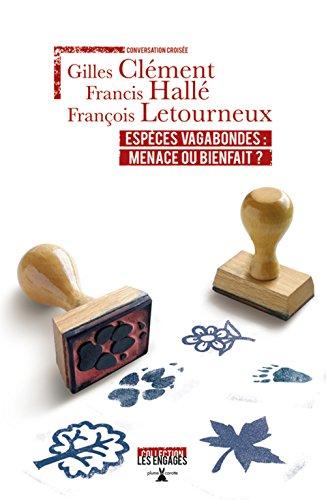 CONVERSATION CROISÉE

Gilles Clément
Francis Hallé
François Letourneux

ESPÈCES VAGABONDES :
MENACE OU BIENFAIT ?

COLLECTION
LES ENGAGÉS

plume carotte